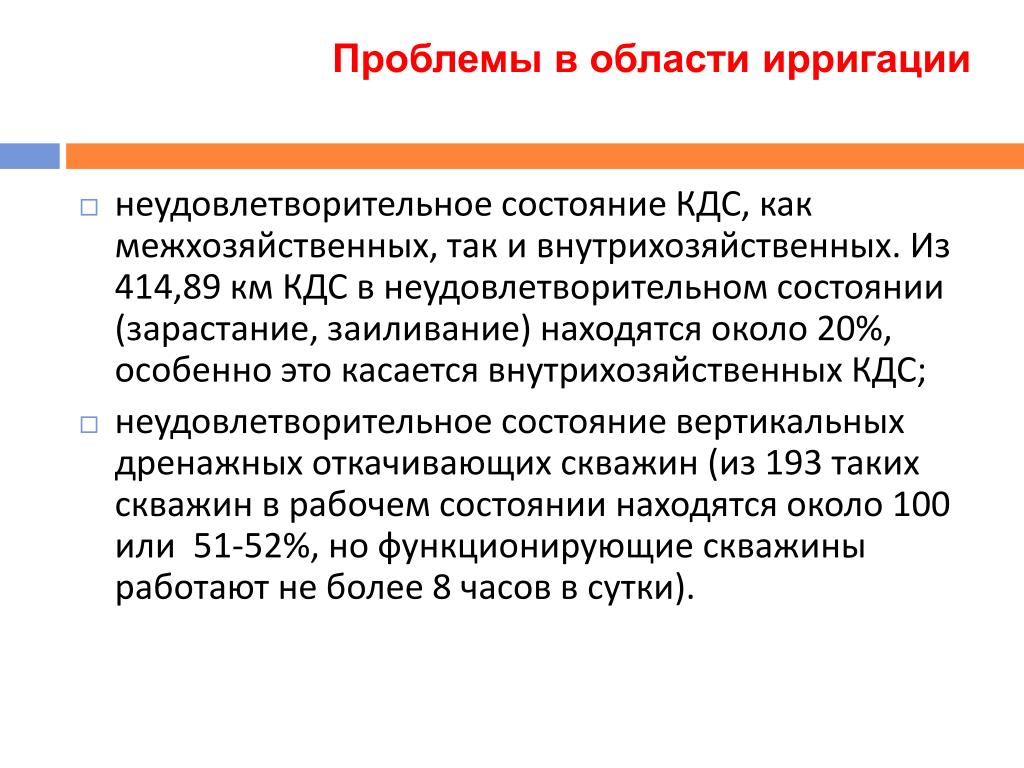 Проблемы в области ирригации

□ неудовлетворительное состояние КДС, как межхозяйственных, так и внутрихозяйственных. Из 414,89 км КДС в неудовлетворительном состоянии (зарастание, заиливание) находятся около 20%, особенно это касается внутрихозяйственных КДС;

□ неудовлетворительное состояние вертикальных дренажных откачивающих скважин (из 193 таких скважин в рабочем состоянии находятся около 100 или 51-52%, но функционирующие скважины работают не более 8 часов в сутки).